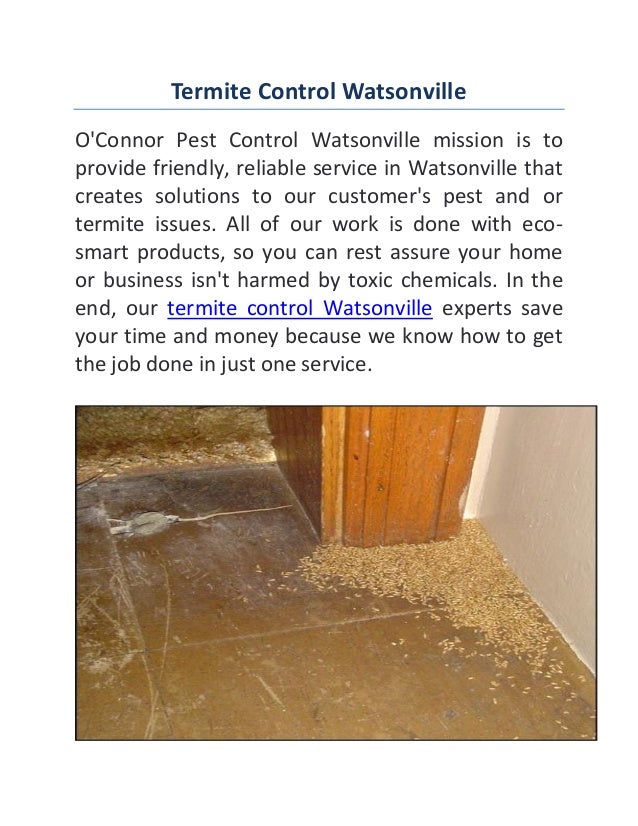 Termite Control Watsonville

O'Connor Pest Control Watsonville mission is to provide friendly, reliable service in Watsonville that creates solutions to our customer's pest and or termite issues. All of our work is done with eco-smart products, so you can rest assure your home or business isn't harmed by toxic chemicals. In the end, our termite control Watsonville experts save your time and money because we know how to get the job done in just one service.